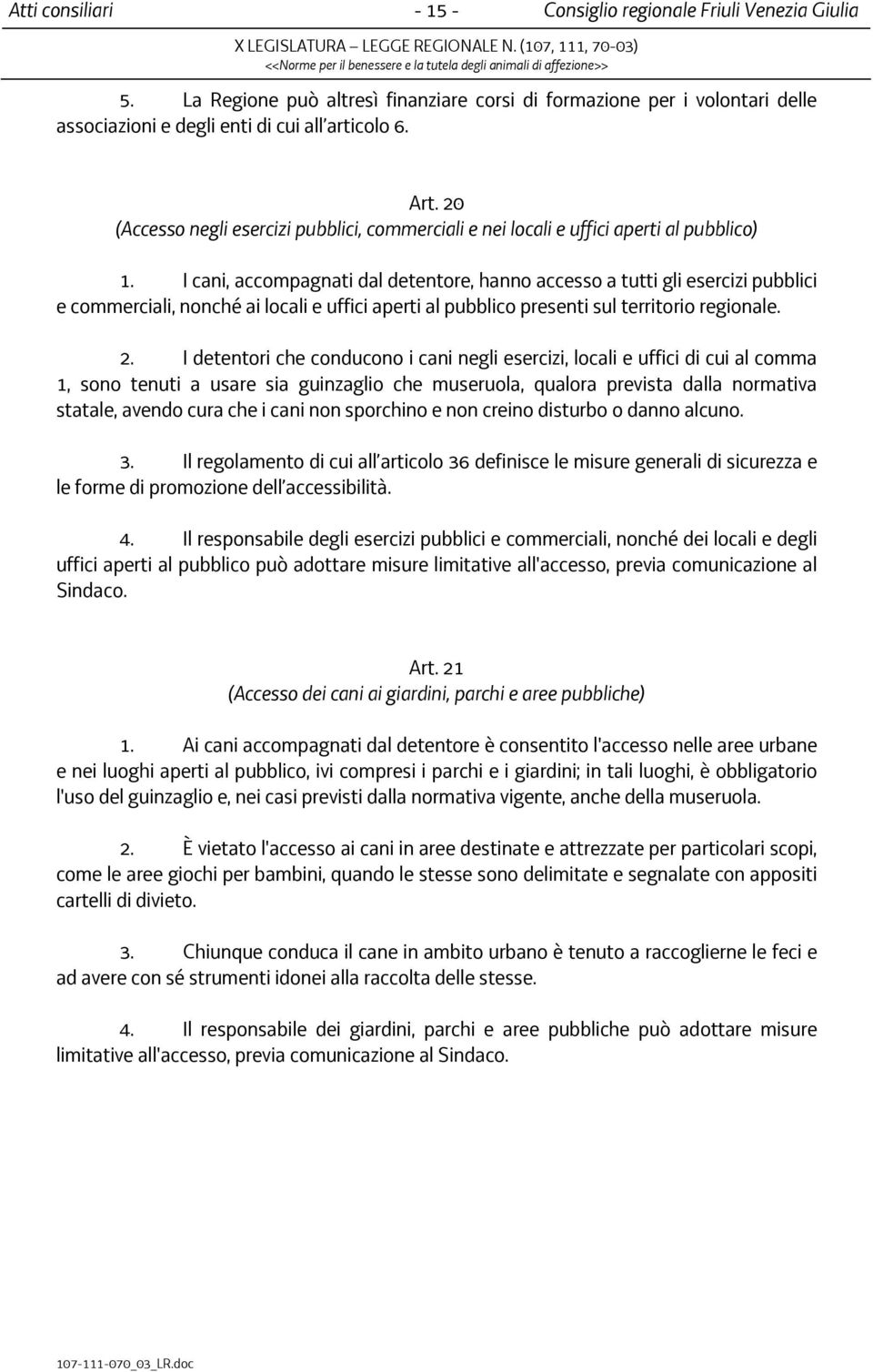 Atti consiliari - 15 - Consiglio regionale Friuli Venezia Giulia

X LEGISLATURA – LEGGE REGIONALE N. (107, 111, 70-03)
<<Norme per il benessere e la tutela degli animali di affezione>>

5. La Regione può altresì finanziare corsi di formazione per i volontari delle associazioni e degli enti di cui all'articolo 6.

Art. 20
(Accesso negli esercizi pubblici, commerciali e nei locali e uffici aperti al pubblico)

1. I cani, accompagnati dal detentore, hanno accesso a tutti gli esercizi pubblici e commerciali, nonché ai locali e uffici aperti al pubblico presenti sul territorio regionale.

2. I detentori che conducono i cani negli esercizi, locali e uffici di cui al comma 1, sono tenuti a usare sia guinzaglio che museruola, qualora prevista dalla normativa statale, avendo cura che i cani non sporchino e non creino disturbo o danno alcuno.

3. Il regolamento di cui all'articolo 36 definisce le misure generali di sicurezza e le forme di promozione dell'accessibilità.

4. Il responsabile degli esercizi pubblici e commerciali, nonché dei locali e degli uffici aperti al pubblico può adottare misure limitative all'accesso, previa comunicazione al Sindaco.

Art. 21
(Accesso dei cani ai giardini, parchi e aree pubbliche)

1. Ai cani accompagnati dal detentore è consentito l'accesso nelle aree urbane e nei luoghi aperti al pubblico, ivi compresi i parchi e i giardini; in tali luoghi, è obbligatorio l'uso del guinzaglio e, nei casi previsti dalla normativa vigente, anche della museruola.

2. È vietato l'accesso ai cani in aree destinate e attrezzate per particolari scopi, come le aree giochi per bambini, quando le stesse sono delimitate e segnalate con appositi cartelli di divieto.

3. Chiunque conduca il cane in ambito urbano è tenuto a raccoglierne le feci e ad avere con sé strumenti idonei alla raccolta delle stesse.

4. Il responsabile dei giardini, parchi e aree pubbliche può adottare misure limitative all'accesso, previa comunicazione al Sindaco.

107-111-070_03_LR.doc